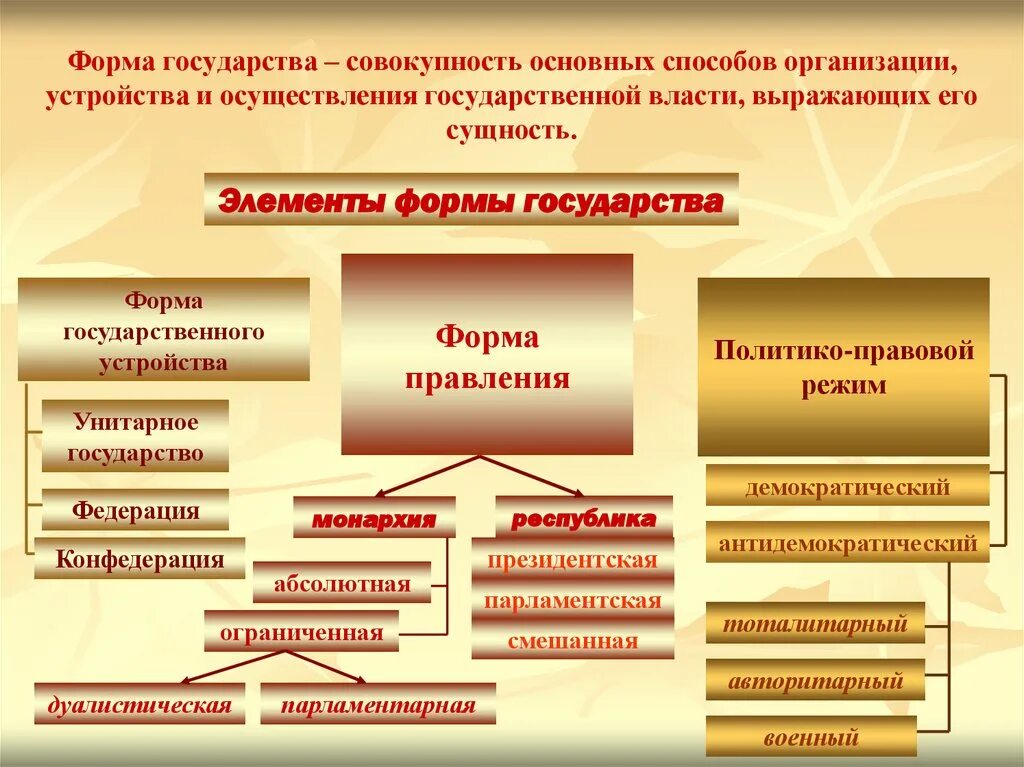 Форма государства – совокупность основных способов организации, устройства и осуществления государственной власти, выражающих его сущность.

Элементы формы государства

Форма государственного устройства

Унитарное государство

Федерация

Конфедерация

Форма правления

монархия

абсолютная

ограниченная

дуалистическая

парламентарная

республика

президентская

парламентская

смешанная

Политико-правовой режим

демократический

антидемократический

тоталитарный

авторитарный

военный